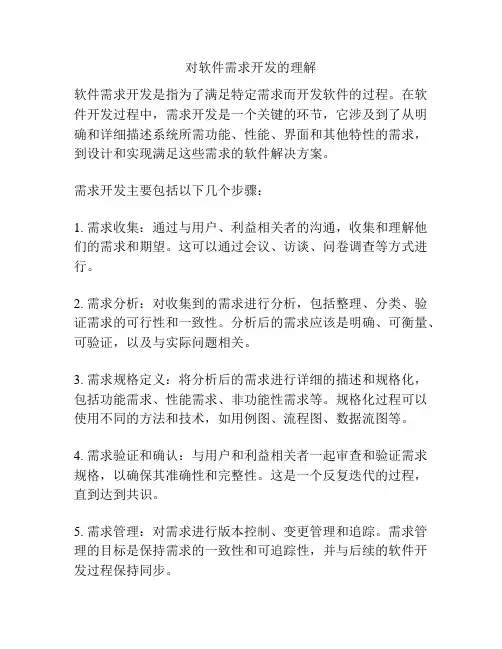 对软件需求开发的理解

软件需求开发是指为了满足特定需求而开发软件的过程。在软件开发过程中，需求开发是一个关键的环节，它涉及到了从明确和详细描述系统所需功能、性能、界面和其他特性的需求，到设计和实现满足这些需求的软件解决方案。

需求开发主要包括以下几个步骤：

1. 需求收集：通过与用户、利益相关者的沟通，收集和理解他们的需求和期望。这可以通过会议、访谈、问卷调查等方式进行。

2. 需求分析：对收集到的需求进行分析，包括整理、分类、验证需求的可行性和一致性。分析后的需求应该是明确、可衡量、可验证，以及与实际问题相关。

3. 需求规格定义：将分析后的需求进行详细的描述和规格化，包括功能需求、性能需求、非功能性需求等。规格化过程可以使用不同的方法和技术，如用例图、流程图、数据流图等。

4. 需求验证和确认：与用户和利益相关者一起审查和验证需求规格，以确保其准确性和完整性。这是一个反复迭代的过程，直到达到共识。

5. 需求管理：对需求进行版本控制、变更管理和追踪。需求管理的目标是保持需求的一致性和可追踪性，并与后续的软件开发过程保持同步。